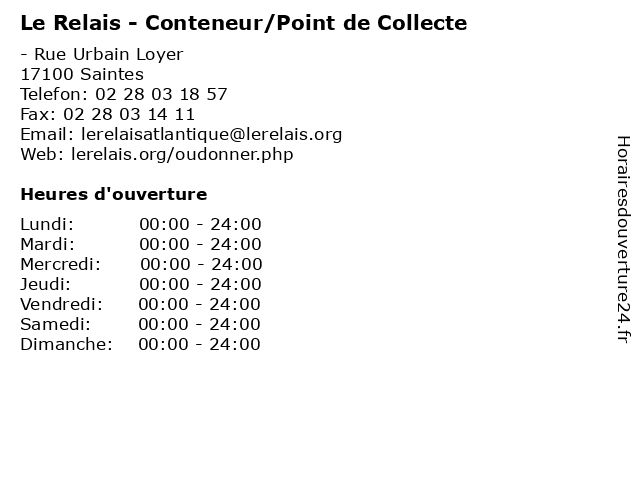 Le Relais - Conteneur/Point de Collecte

- Rue Urbain Loyer
17100 Saintes
Telefon: 02 28 03 18 57
Fax: 02 28 03 14 11
Email: lerelaisatlantique@lerelais.org
Web: lerelais.org/oudonner.php

Heures d'ouverture

Lundi: 00:00 - 24:00
Mardi: 00:00 - 24:00
Mercredi: 00:00 - 24:00
Jeudi: 00:00 - 24:00
Vendredi: 00:00 - 24:00
Samedi: 00:00 - 24:00
Dimanche: 00:00 - 24:00

Horairesdouverture24.fr